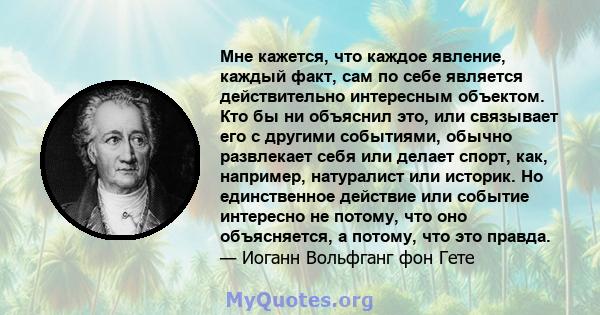 Мне кажется, что каждое явление, каждый факт, сам по себе является действительно интересным объектом. Кто бы ни объяснил это, или связывает его с другими событиями, обычно развлекает себя или делает спорт, как, например, натуралист или историк. Но единственное действие или событие интересно не потому, что оно объясняется, а потому, что это правда.
— Иоганн Вольфганг фон Гете

MyQuotes.org